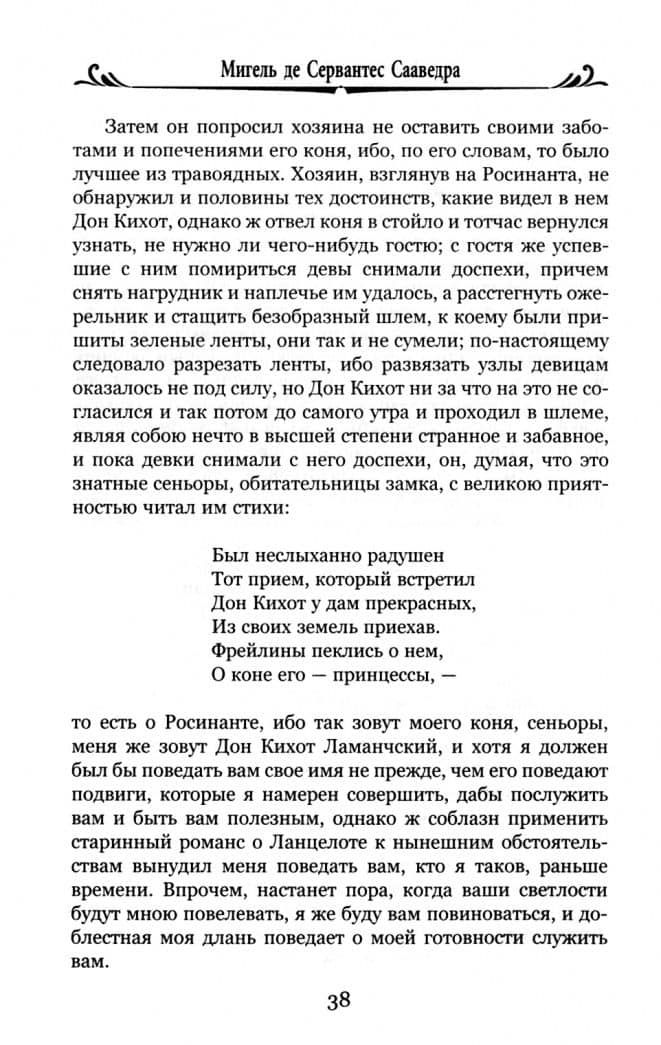 Мигель де Сервантес Сааведра

Затем он попросил хозяина не оставить своими заботами и попечениями его коня, ибо, по его словам, то было лучшее из травоядных. Хозяин, взглянув на Росинанта, не обнаружил и половины тех достоинств, какие видел в нем Дон Кихот, однако ж отвел коня в стойло и тотчас вернулся узнать, не нужно ли чего-нибудь гостю; с гостя же успевшие с ним помириться девы снимали доспехи, причем снять нагрудник и наплечье им удалось, а расстегнуть ожерельник и стащить безобразный шлем, к коему были пришиты зеленые ленты, они так и не сумели; по-настоящему следовало разрезать ленты, ибо развязать узлы девицам оказалось не под силу, но Дон Кихот ни за что на это не согласился и так потом до самого утра и проходил в шлеме, являя собою нечто в высшей степени странное и забавное, и пока девки снимали с него доспехи, он, думая, что это знатные сеньоры, обитательницы замка, с великою приятностью читал им стихи:

Был неслыханно радушен
Тот прием, который встретил
Дон Кихот у дам прекрасных,
Из своих земель приехав.
Фрейлины пеклись о нем,
О коне его — принцессы, —

то есть о Росинанте, ибо так зовут моего коня, сеньоры, меня же зовут Дон Кихот Ламанчский, и хотя я должен был бы поведать вам свое имя не прежде, чем его поведают подвиги, которые я намерен совершить, дабы послужить вам и быть вам полезным, однако ж соблазн применить старинный романс о Ланцелоте к нынешним обстоятельствам вынудил меня поведать вам, кто я таков, раньше времени. Впрочем, настанет пора, когда ваши светлости будут мною повелевать, я же буду вам повиноваться, и доблестная моя длань поведает о моей готовности служить вам.

38